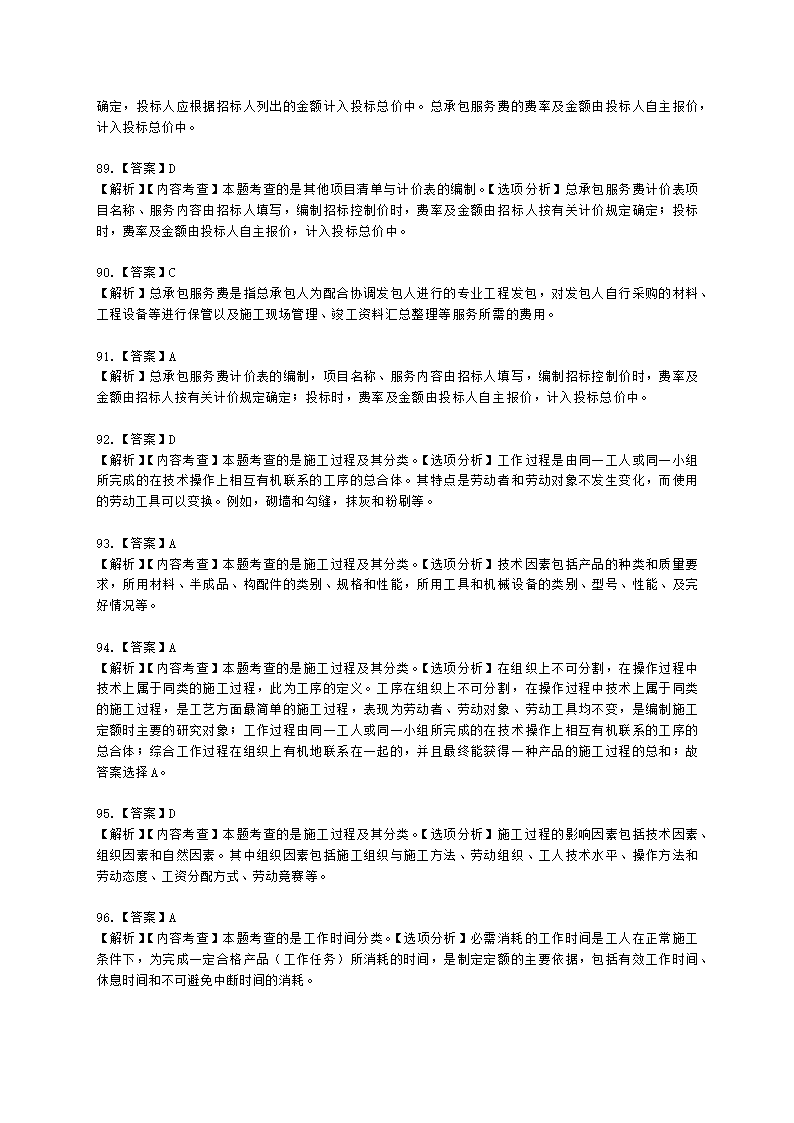 确定，投标人应根据招标人列出的金额计入投标总价中。总承包服务费的费率及金额由投标人自主报价，计入投标总价中。

89.【答案】D
【解析】【内容考查】本题考查的是其他项目清单与计价表的编制。【选项分析】总承包服务费计价表项目名称、服务内容由招标人填写，编制招标控制价时，费率及金额由招标人按有关计价规定确定；投标时，费率及金额由投标人自主报价，计入投标总价中。

90.【答案】C
【解析】总承包服务费是指总承包人为配合协调发包人进行的专业工程发包，对发包人自行采购的材料、工程设备等进行保管以及施工现场管理、竣工资料汇总整理等服务所需的费用。

91.【答案】A
【解析】总承包服务费计价表的编制，项目名称、服务内容由招标人填写，编制招标控制价时，费率及金额由招标人按有关计价规定确定；投标时，费率及金额由投标人自主报价，计入投标总价中。

92.【答案】D
【解析】【内容考查】本题考查的是施工过程及其分类。【选项分析】工作过程是由同一工人或同一小组所完成的在技术操作上相互有机联系的工序的总合体。其特点是劳动者和劳动对象不发生变化，而使用的劳动工具可以变换。例如，砌墙和勾缝，抹灰和粉刷等。

93.【答案】A
【解析】【内容考查】本题考查的是施工过程及其分类。【选项分析】技术因素包括产品的种类和质量要求，所用材料、半成品、构配件的类别、规格和性能，所用工具和机械设备的类别、型号、性能、及完好情况等。

94.【答案】A
【解析】【内容考查】本题考查的是施工过程及其分类。【选项分析】在组织上不可分割，在操作过程中技术上属于同类的施工过程，此为工序的定义。工序在组织上不可分割，在操作过程中技术上属于同类的施工过程，是工艺方面最简单的施工过程，表现为劳动者、劳动对象、劳动工具均不变，是编制施工定额时主要的研究对象；工作过程由同一工人或同一小组所完成的在技术操作上相互有机联系的工序的总合体；综合工作过程在组织上有机地联系在一起的，并且最终能获得一种产品的施工过程的总和；故答案选择A。

95.【答案】D
【解析】【内容考查】本题考查的是施工过程及其分类。【选项分析】施工过程的影响因素包括技术因素、组织因素和自然因素。其中组织因素包括施工组织与施工方法、劳动组织、工人技术水平、操作方法和劳动态度、工资分配方式、劳动竞赛等。

96.【答案】A
【解析】【内容考查】本题考查的是工作时间分类。【选项分析】必需消耗的工作时间是工人在正常施工条件下，为完成一定合格产品（工作任务）所消耗的时间，是制定定额的主要依据，包括有效工作时间、休息时间和不可避免中断时间的消耗。